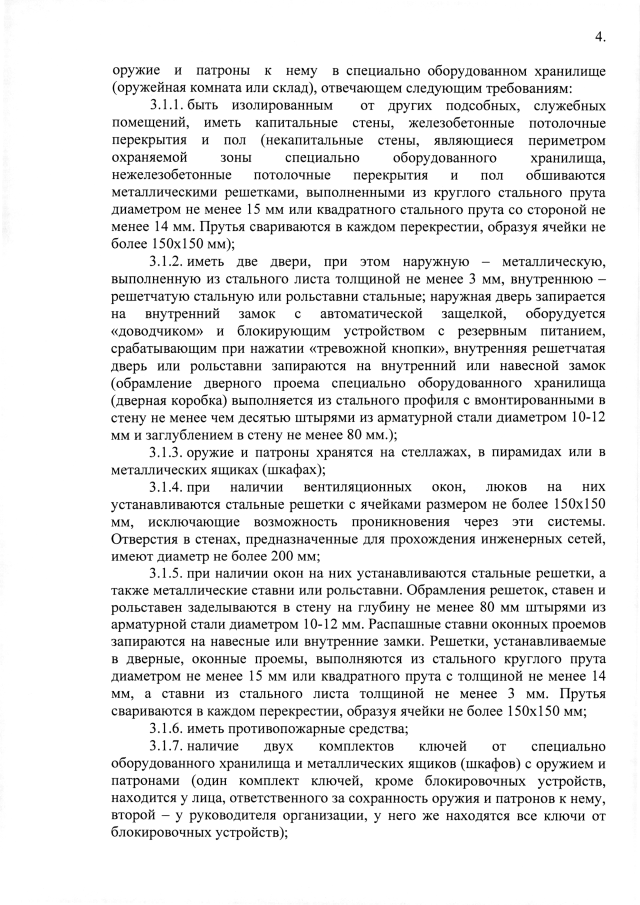 4.

оружие и патроны к нему в специально оборудованном хранилище (оружейная комната или склад), отвечающем следующим требованиям:

3.1.1. быть изолированным от других подсобных, служебных помещений, иметь капитальные стены, железобетонные потолочные перекрытия и пол (некапитальные стены, являющиеся периметром охраняемой зоны специально оборудованного хранилища, нежелезобетонные потолочные перекрытия и пол обшиваются металлическими решетками, выполненными из круглого стального прута диаметром не менее 15 мм или квадратного стального прута со стороной не менее 14 мм. Прутья свариваются в каждом перекрестии, образуя ячейки не более 150х150 мм);

3.1.2. иметь две двери, при этом наружную – металлическую, выполненную из стального листа толщиной не менее 3 мм, внутреннюю – решетчатую стальную или рольставни стальные; наружная дверь запирается на внутренний замок с автоматической защелкой, оборудуется «доводчиком» и блокирующим устройством с резервным питанием, срабатывающим при нажатии «тревожной кнопки», внутренняя решетчатая дверь или рольставни запираются на внутренний или навесной замок (обрамление дверного проема специально оборудованного хранилища (дверная коробка) выполняется из стального профиля с вмонтированными в стену не менее чем десятью штырями из арматурной стали диаметром 10-12 мм и заглублением в стену не менее 80 мм.);

3.1.3. оружие и патроны хранятся на стеллажах, в пирамидах или в металлических ящиках (шкафах);

3.1.4. при наличии вентиляционных окон, люков на них устанавливаются стальные решетки с ячейками размером не более 150х150 мм, исключающие возможность проникновения через эти системы. Отверстия в стенах, предназначенные для прохождения инженерных сетей, имеют диаметр не более 200 мм;

3.1.5. при наличии окон на них устанавливаются стальные решетки, а также металлические ставни или рольставни. Обрамления решеток, ставен и рольставен заделываются в стену на глубину не менее 80 мм штырями из арматурной стали диаметром 10-12 мм. Распашные ставни оконных проемов запираются на навесные или внутренние замки. Решетки, устанавливаемые в дверные, оконные проемы, выполняются из стального круглого прута диаметром не менее 15 мм или квадратного прута с толщиной не менее 14 мм, а ставни из стального листа толщиной не менее 3 мм. Прутья свариваются в каждом перекрестии, образуя ячейки не более 150х150 мм;

3.1.6. иметь противопожарные средства;

3.1.7. наличие двух комплектов ключей от специально оборудованного хранилища и металлических ящиков (шкафов) с оружием и патронами (один комплект ключей, кроме блокировочных устройств, находится у лица, ответственного за сохранность оружия и патронов к нему, второй – у руководителя организации, у него же находятся все ключи от блокировочных устройств);